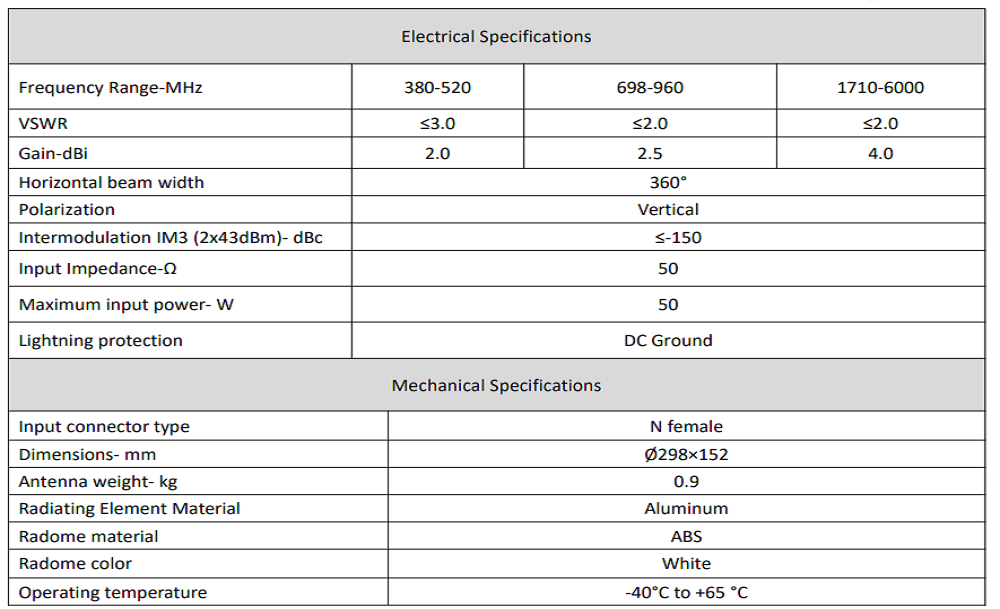 | Electrical Specifications | | | |
|---|---|---|---|
| Frequency Range-MHz | 380-520 | 698-960 | 1710-6000 |
| VSWR | ≤3.0 | ≤2.0 | ≤2.0 |
| Gain-dBi | 2.0 | 2.5 | 4.0 |
| Horizontal beam width | 360° | | |
| Polarization | Vertical | | |
| Intermodulation IM3 (2x43dBm)- dBc | ≤-150 | | |
| Input Impedance-Ω | 50 | | |
| Maximum input power- W | 50 | | |
| Lightning protection | DC Ground | | |

| Mechanical Specifications | |
|---|---|
| Input connector type | N female |
| Dimensions- mm | Ø298×152 |
| Antenna weight- kg | 0.9 |
| Radiating Element Material | Aluminum |
| Radome material | ABS |
| Radome color | White |
| Operating temperature | -40°C to +65 °C |